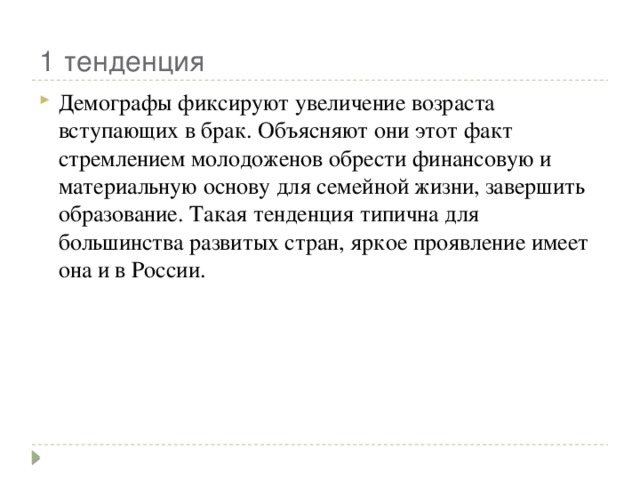 1 тенденция

Демографы фиксируют увеличение возраста вступающих в брак. Объясняют они этот факт стремлением молодоженов обрести финансовую и материальную основу для семейной жизни, завершить образование. Такая тенденция типична для большинства развитых стран, яркое проявление имеет она и в России.